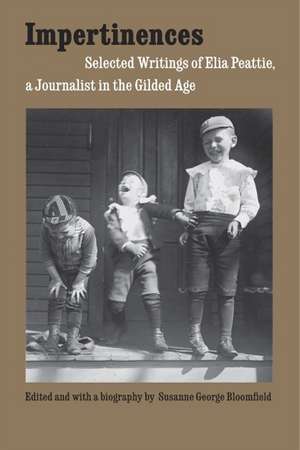 Impertinences

Selected Writings of Elia Peattie, a Journalist in the Gilded Age

Edited and with a biography by Susanne George Bloomfield